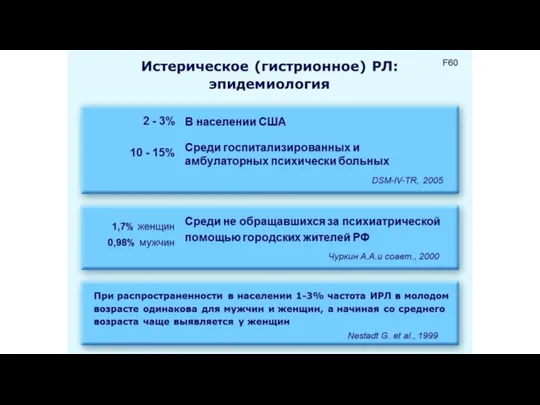 Истерическое (гистрионное) РЛ: эпидемиология

F60

2 - 3% В населении США

10 - 15% Среди госпитализированных и амбулаторных психически больных

DSM-IV-TR, 2005

1,7% женщин
0,98% мужчин

Среди не обращавшихся за психиатрической помощью городских жителей РФ

Чуркин А.А.и соавт., 2000

При распространенности в населении 1-3% частота ИРЛ в молодом возрасте одинакова для мужчин и женщин, а начиная со среднего возраста чаще выявляется у женщин

Nestadt G. et al., 1999